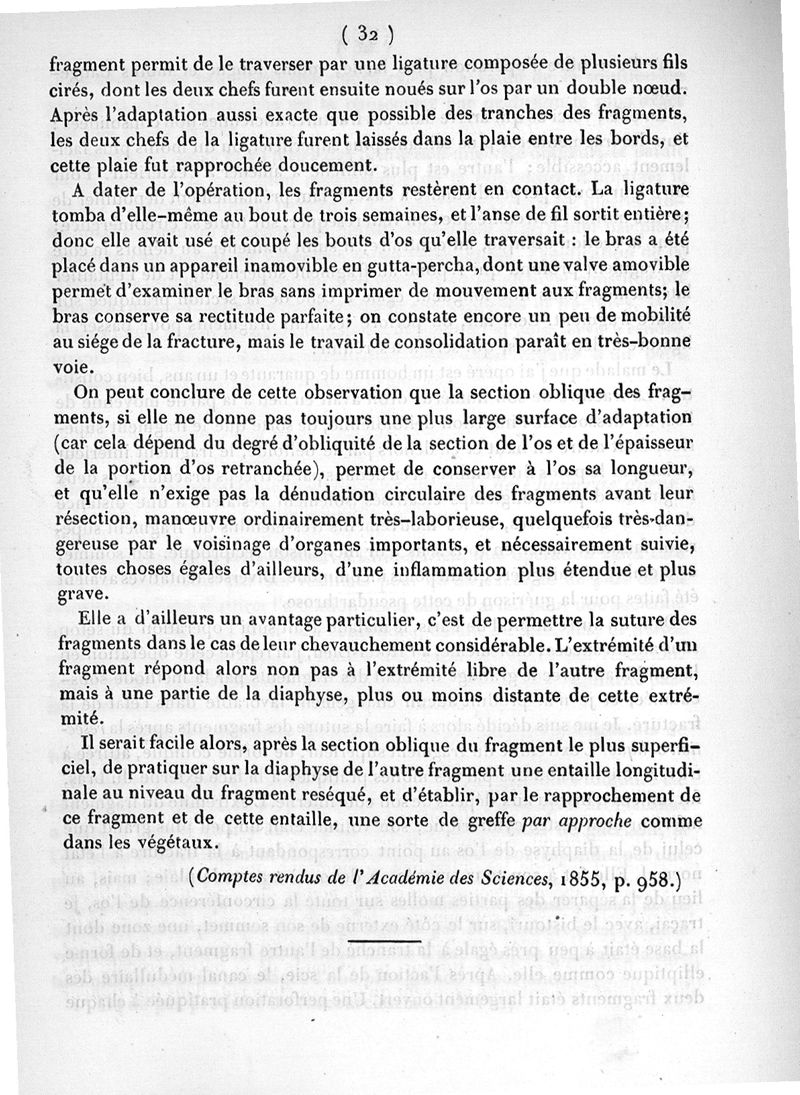 ( 32 )

fragment permit de le traverser par une ligature composée de plusieurs fils cirés, dont les deux chefs furent ensuite noués sur l'os par un double nœud. Après l'adaptation aussi exacte que possible des tranches des fragments, les deux chefs de la ligature furent laissés dans la plaie entre les bords, et cette plaie fut rapprochée doucement.

A dater de l'opération, les fragments restèrent en contact. La ligature tomba d'elle-même au bout de trois semaines, et l'anse de fil sortit entière; donc elle avait usé et coupé les bouts d'os qu'elle traversait : le bras a été placé dans un appareil inamovible en gutta-percha, dont une valve amovible permet d'examiner le bras sans imprimer de mouvement aux fragments; le bras conserve sa rectitude parfaite; on constate encore un peu de mobilité au siége de la fracture, mais le travail de consolidation paraît en très-bonne voie.

On peut conclure de cette observation que la section oblique des fragments, si elle ne donne pas toujours une plus large surface d'adaptation (car cela dépend du degré d'obliquité de la section de l'os et de l'épaisseur de la portion d'os retranchée), permet de conserver à l'os sa longueur, et qu'elle n'exige pas la dénudation circulaire des fragments avant leur résection, manœuvre ordinairement très-laborieuse, quelquefois très-dangereuse par le voisinage d'organes importants, et nécessairement suivie, toutes choses égales d'ailleurs, d'une inflammation plus étendue et plus grave.

Elle a d'ailleurs un avantage particulier, c'est de permettre la suture des fragments dans le cas de leur chevauchement considérable. L'extrémité d'un fragment répond alors non pas à l'extrémité libre de l'autre fragment, mais à une partie de la diaphyse, plus ou moins distante de cette extrémité.

Il serait facile alors, après la section oblique du fragment le plus superficiel, de pratiquer sur la diaphyse de l'autre fragment une entaille longitudinale au niveau du fragment reséqué, et d'établir, par le rapprochement de ce fragment et de cette entaille, une sorte de greffe par approche comme dans les végétaux.

(Comptes rendus de l'Académie des Sciences, 1855, p. 958.)